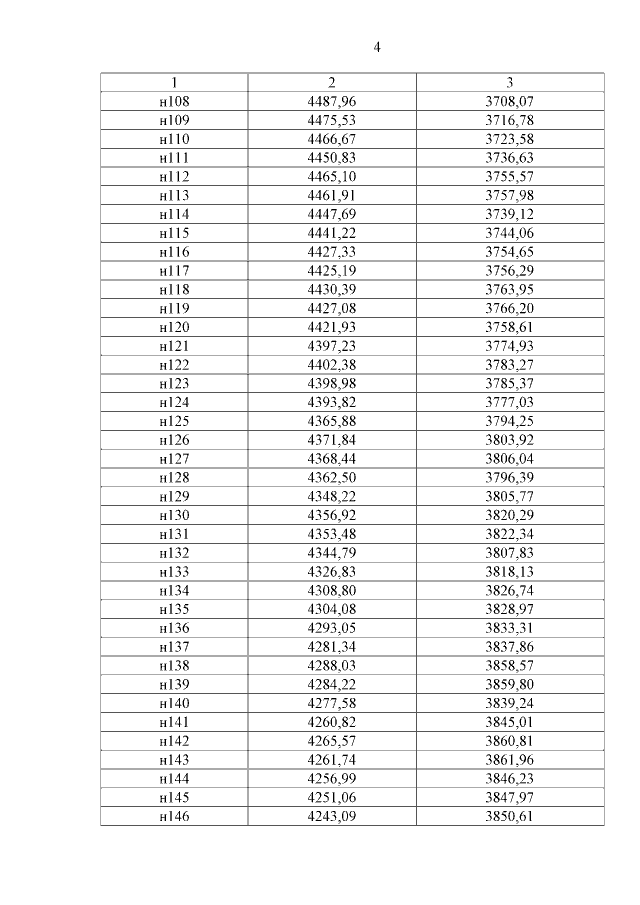 4

| 1 | 2 | 3 |
|---|---|---|
| н108 | 4487,96 | 3708,07 |
| н109 | 4475,53 | 3716,78 |
| н110 | 4466,67 | 3723,58 |
| н111 | 4450,83 | 3736,63 |
| н112 | 4465,10 | 3755,57 |
| н113 | 4461,91 | 3757,98 |
| н114 | 4447,69 | 3739,12 |
| н115 | 4441,22 | 3744,06 |
| н116 | 4427,33 | 3754,65 |
| н117 | 4425,19 | 3756,29 |
| н118 | 4430,39 | 3763,95 |
| н119 | 4427,08 | 3766,20 |
| н120 | 4421,93 | 3758,61 |
| н121 | 4397,23 | 3774,93 |
| н122 | 4402,38 | 3783,27 |
| н123 | 4398,98 | 3785,37 |
| н124 | 4393,82 | 3777,03 |
| н125 | 4365,88 | 3794,25 |
| н126 | 4371,84 | 3803,92 |
| н127 | 4368,44 | 3806,04 |
| н128 | 4362,50 | 3796,39 |
| н129 | 4348,22 | 3805,77 |
| н130 | 4356,92 | 3820,29 |
| н131 | 4353,48 | 3822,34 |
| н132 | 4344,79 | 3807,83 |
| н133 | 4326,83 | 3818,13 |
| н134 | 4308,80 | 3826,74 |
| н135 | 4304,08 | 3828,97 |
| н136 | 4293,05 | 3833,31 |
| н137 | 4281,34 | 3837,86 |
| н138 | 4288,03 | 3858,57 |
| н139 | 4284,22 | 3859,80 |
| н140 | 4277,58 | 3839,24 |
| н141 | 4260,82 | 3845,01 |
| н142 | 4265,57 | 3860,81 |
| н143 | 4261,74 | 3861,96 |
| н144 | 4256,99 | 3846,23 |
| н145 | 4251,06 | 3847,97 |
| н146 | 4243,09 | 3850,61 |